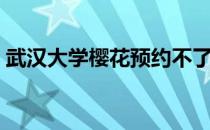 武汉大学樱花预约不了